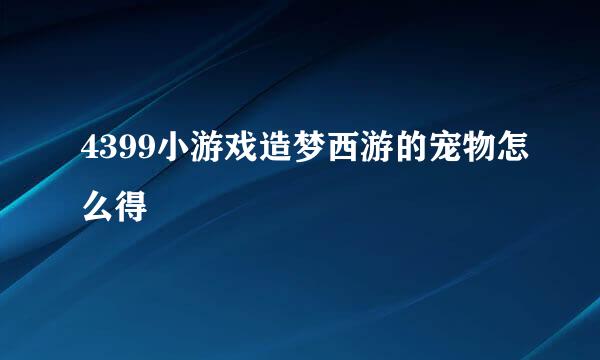 4399小游戏造梦西游的宠物怎么得